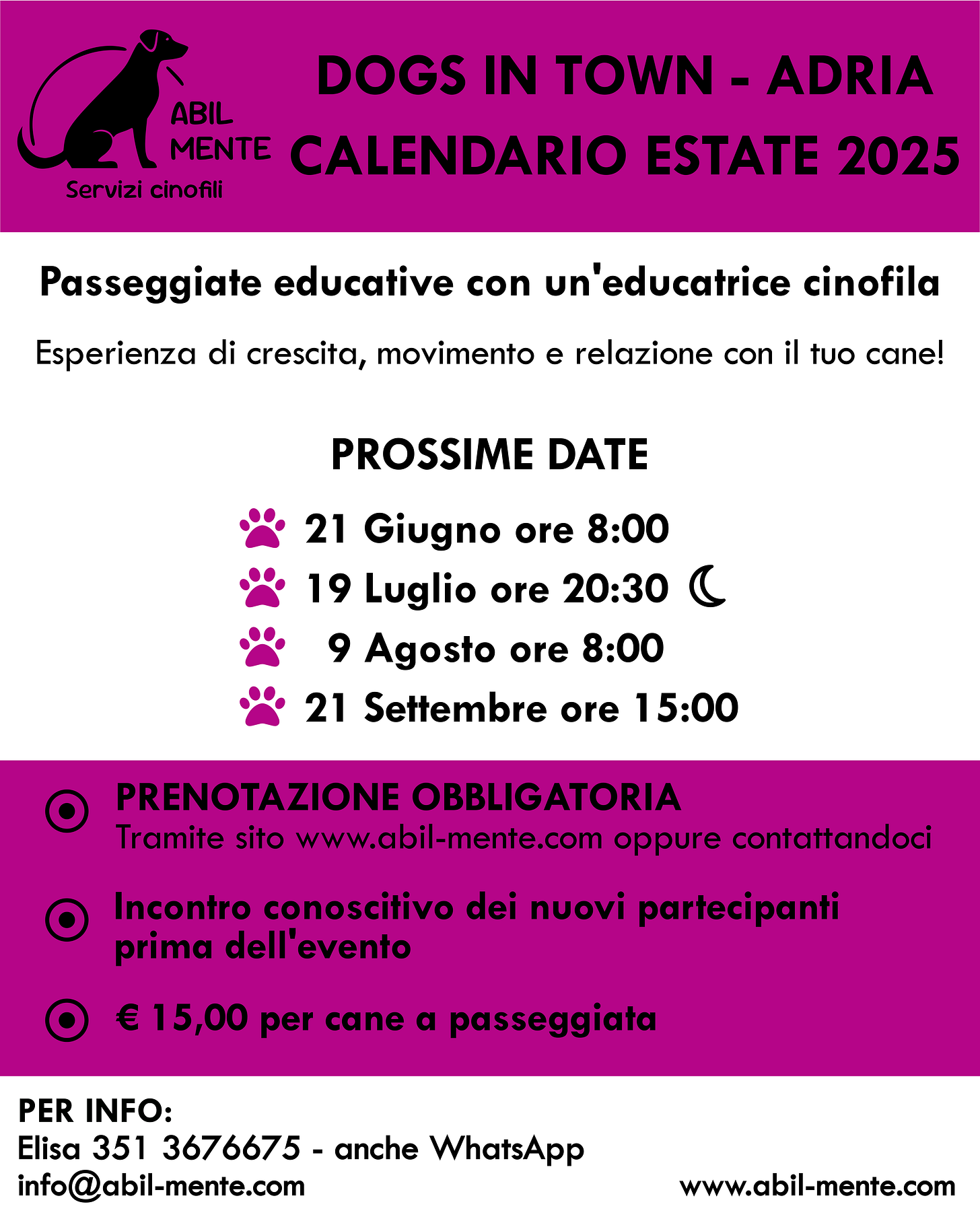 ABIL MENTE
Servizi cinofili

DOGS IN TOWN - ADRIA
CALENDARIO ESTATE 2025

Passeggiate educative con un'educatrice cinofila

Esperienza di crescita, movimento e relazione con il tuo cane!

PROSSIME DATE

21 Giugno ore 8:00
19 Luglio ore 20:30
9 Agosto ore 8:00
21 Settembre ore 15:00

PRENOTAZIONE OBBLIGATORIA
Tramite sito www.abil-mente.com oppure contattandoci

Incontro conoscitivo dei nuovi partecipanti prima dell'evento

€ 15,00 per cane a passeggiata

PER INFO:
Elisa 351 3676675 - anche WhatsApp
info@abil-mente.com

www.abil-mente.com